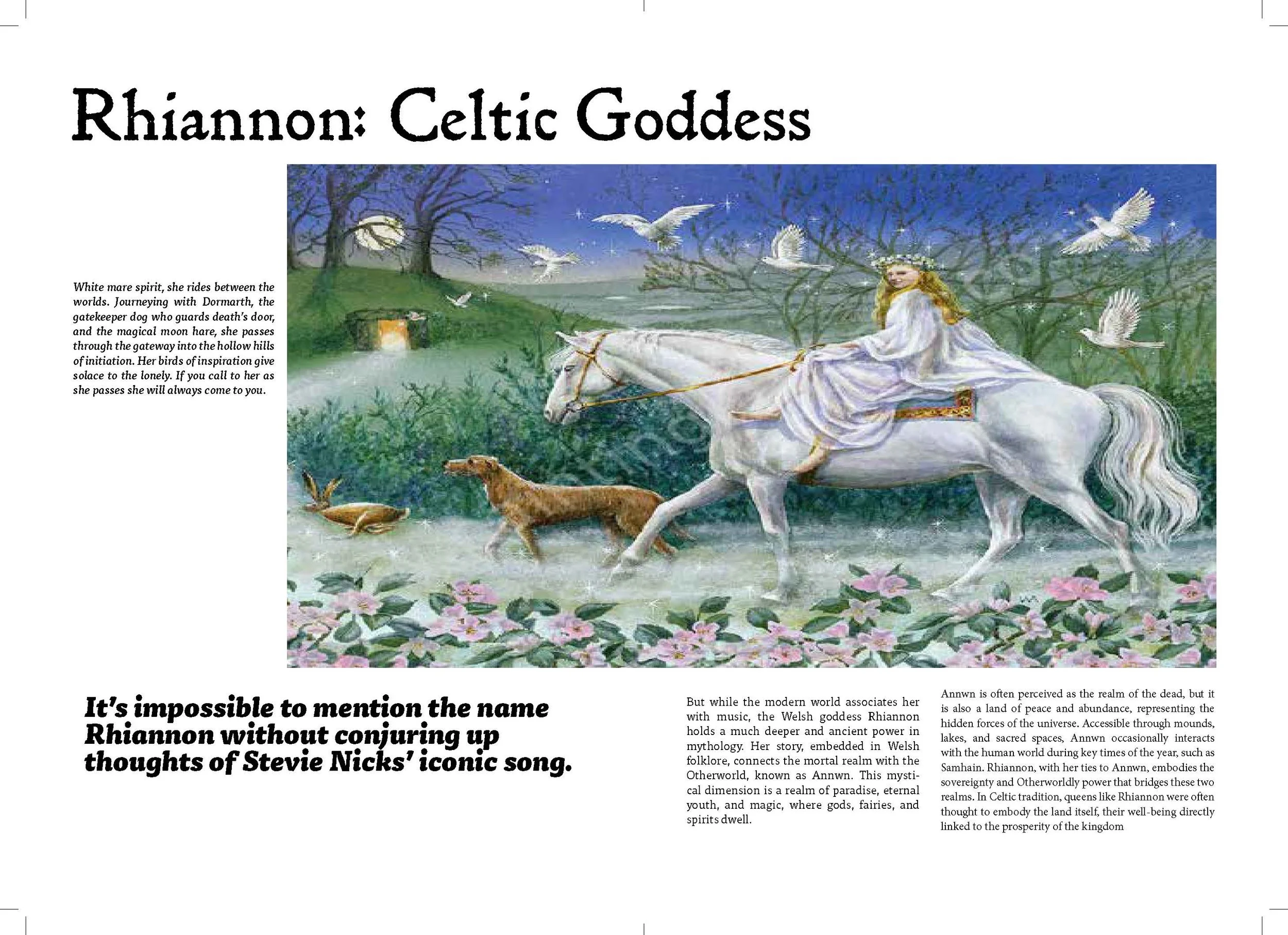 Rhiannon: Celtic Goddess

White mare spirit, she rides between the worlds. Journeying with Dormarth, the gatekeeper dog who guards death's door, and the magical moon hare, she passes through the gateway into the hollow hills of initiation. Her birds of inspiration give solace to the lonely. If you call to her as she passes she will always come to you.

It's impossible to mention the name Rhiannon without conjuring up thoughts of Stevie Nicks' iconic song.

But while the modern world associates her with music, the Welsh goddess Rhiannon holds a much deeper and ancient power in mythology. Her story, embedded in Welsh folklore, connects the mortal realm with the Otherworld, known as Annwn. This mystical dimension is a realm of paradise, eternal youth, and magic, where gods, fairies, and spirits dwell.

Annwn is often perceived as the realm of the dead, but it is also a land of peace and abundance, representing the hidden forces of the universe. Accessible through mounds, lakes, and sacred spaces, Annwn occasionally interacts with the human world during key times of the year, such as Samhain. Rhiannon, with her ties to Annwn, embodies the sovereignty and Otherworldly power that bridges these two realms. In Celtic tradition, queens like Rhiannon were often thought to embody the land itself, their well-being directly linked to the prosperity of the kingdom